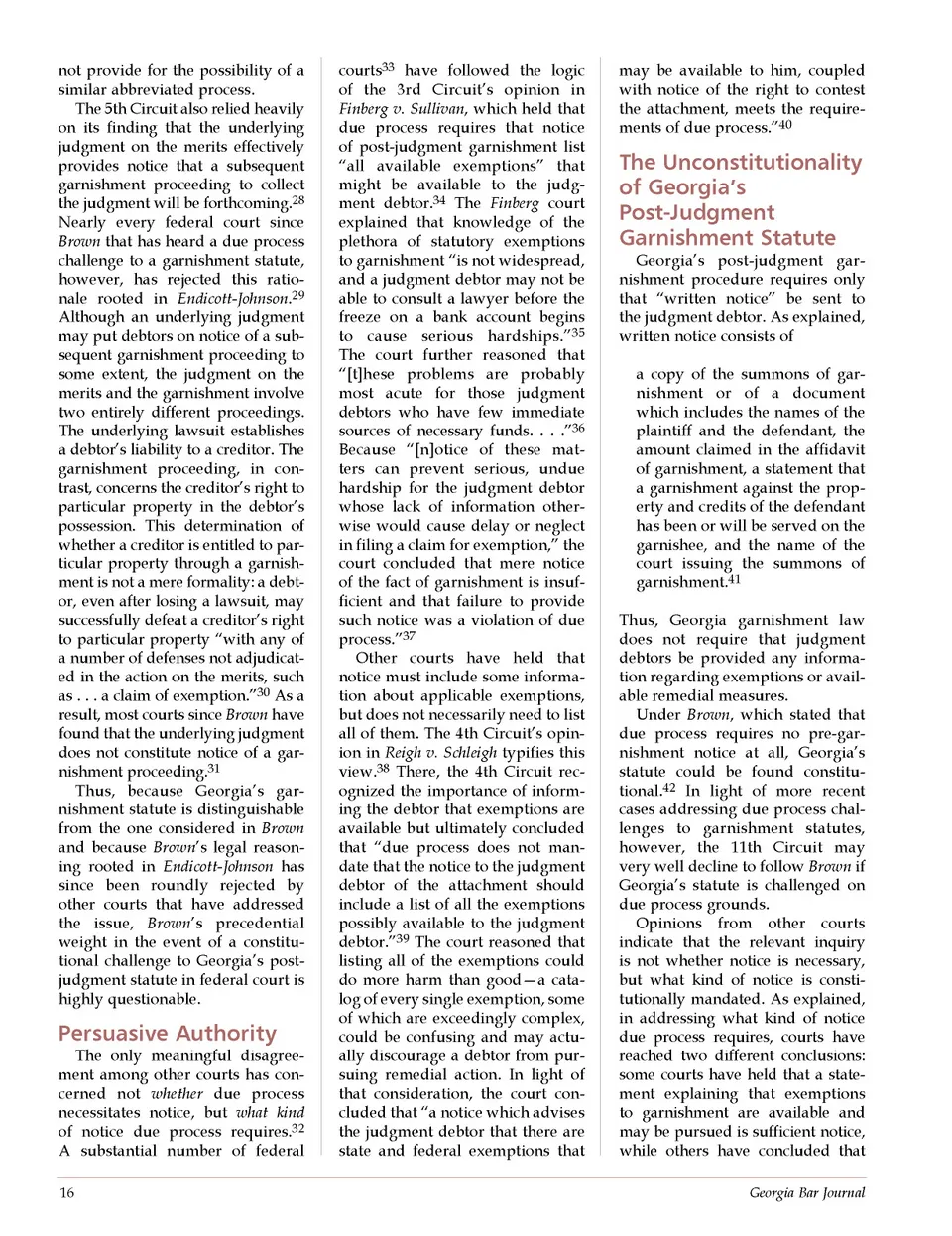 not provide for the possibility of a similar abbreviated process.

The 5th Circuit also relied heavily on its finding that the underlying judgment on the merits effectively provides notice that a subsequent garnishment proceeding to collect the judgment will be forthcoming.$^{28}$ Nearly every federal court since Brown that has heard a due process challenge to a garnishment statute, however, has rejected this rationale rooted in Endicott-Johnson.$^{29}$ Although an underlying judgment may put debtors on notice of a subsequent garnishment proceeding to some extent, the judgment on the merits and the garnishment involve two entirely different proceedings. The underlying lawsuit establishes a debtor's liability to a creditor. The garnishment proceeding, in contrast, concerns the creditor's right to particular property in the debtor's possession. This determination of whether a creditor is entitled to particular property through a garnishment is not a mere formality: a debtor, even after losing a lawsuit, may successfully defeat a creditor's right to particular property "with any of a number of defenses not adjudicated in the action on the merits, such as . . . a claim of exemption."$^{30}$ As a result, most courts since Brown have found that the underlying judgment does not constitute notice of a garnishment proceeding.$^{31}$

Thus, because Georgia's garnishment statute is distinguishable from the one considered in Brown and because Brown's legal reasoning rooted in Endicott-Johnson has since been roundly rejected by other courts that have addressed the issue, Brown's precedential weight in the event of a constitutional challenge to Georgia's post-judgment statute in federal court is highly questionable.

Persuasive Authority

The only meaningful disagreement among other courts has concerned not whether due process necessitates notice, but what kind of notice due process requires.$^{32}$ A substantial number of federal courts$^{33}$ have followed the logic of the 3rd Circuit's opinion in Finberg v. Sullivan, which held that due process requires that notice of post-judgment garnishment list "all available exemptions" that might be available to the judgment debtor.$^{34}$ The Finberg court explained that knowledge of the plethora of statutory exemptions to garnishment "is not widespread, and a judgment debtor may not be able to consult a lawyer before the freeze on a bank account begins to cause serious hardships."$^{35}$ The court further reasoned that "[t]hese problems are probably most acute for those judgment debtors who have few immediate sources of necessary funds. . . ."$^{36}$ Because "[n]otice of these matters can prevent serious, undue hardship for the judgment debtor whose lack of information otherwise would cause delay or neglect in filing a claim for exemption," the court concluded that mere notice of the fact of garnishment is insufficient and that failure to provide such notice was a violation of due process."$^{37}$

Other courts have held that notice must include some information about applicable exemptions, but does not necessarily need to list all of them. The 4th Circuit's opinion in Reigh v. Schleigh typifies this view.$^{38}$ There, the 4th Circuit recognized the importance of informing the debtor that exemptions are available but ultimately concluded that "due process does not mandate that the notice to the judgment debtor of the attachment should include a list of all the exemptions possibly available to the judgment debtor."$^{39}$ The court reasoned that listing all of the exemptions could do more harm than good—a catalog of every single exemption, some of which are exceedingly complex, could be confusing and may actually discourage a debtor from pursuing remedial action. In light of that consideration, the court concluded that "a notice which advises the judgment debtor that there are state and federal exemptions that may be available to him, coupled with notice of the right to contest the attachment, meets the requirements of due process."$^{40}$

The Unconstitutionality of Georgia's Post-Judgment Garnishment Statute

Georgia's post-judgment garnishment procedure requires only that "written notice" be sent to the judgment debtor. As explained, written notice consists of

a copy of the summons of garnishment or of a document which includes the names of the plaintiff and the defendant, the amount claimed in the affidavit of garnishment, a statement that a garnishment against the property and credits of the defendant has been or will be served on the garnishee, and the name of the court issuing the summons of garnishment.$^{41}$

Thus, Georgia garnishment law does not require that judgment debtors be provided any information regarding exemptions or available remedial measures.

Under Brown, which stated that due process requires no pre-garnishment notice at all, Georgia's statute could be found constitutional.$^{42}$ In light of more recent cases addressing due process challenges to garnishment statutes, however, the 11th Circuit may very well decline to follow Brown if Georgia's statute is challenged on due process grounds.

Opinions from other courts indicate that the relevant inquiry is not whether notice is necessary, but what kind of notice is constitutionally mandated. As explained, in addressing what kind of notice due process requires, courts have reached two different conclusions: some courts have held that a statement explaining that exemptions to garnishment are available and may be pursued is sufficient notice, while others have concluded that

16

Georgia Bar Journal